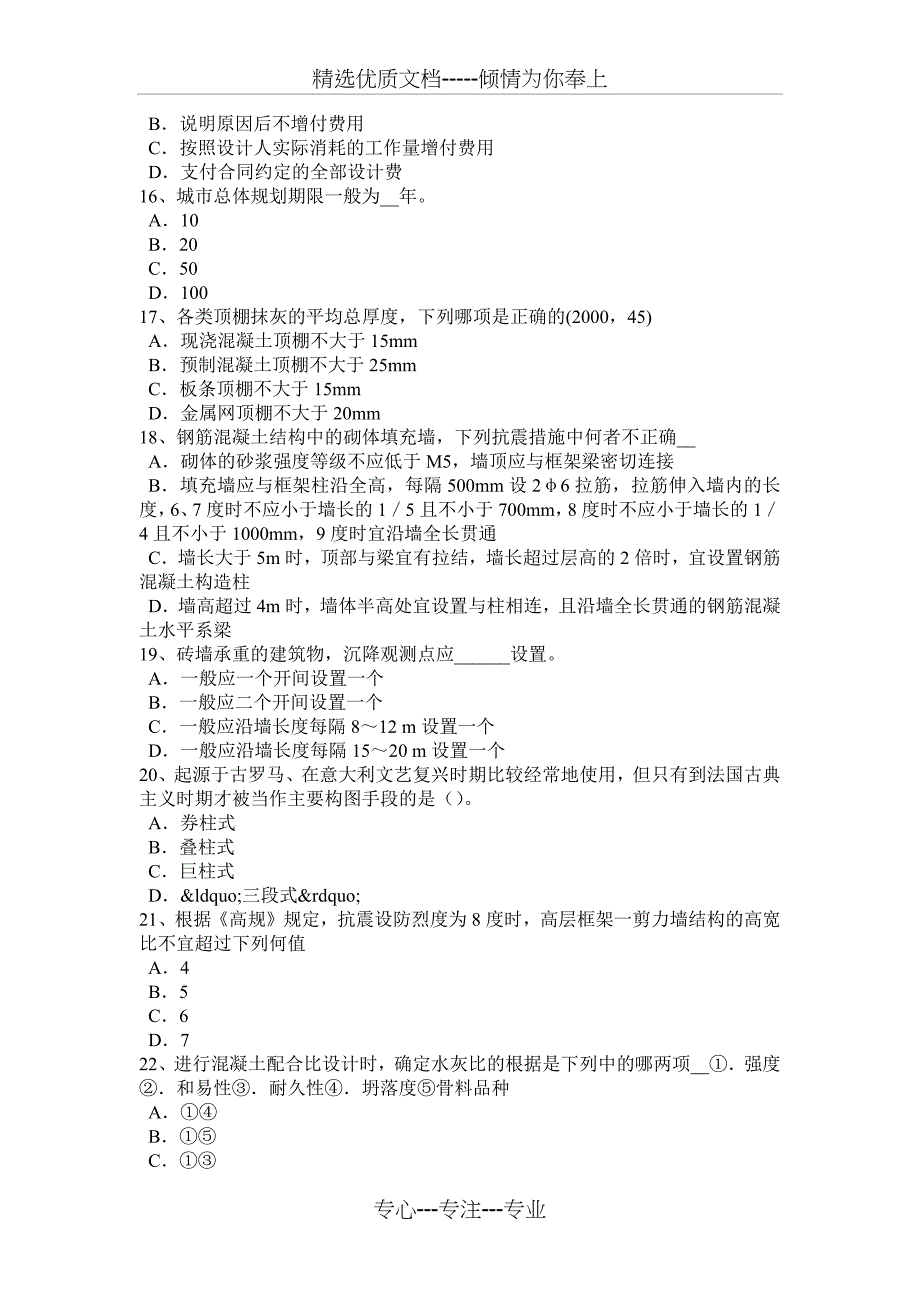 精选优质文档-----倾情为你奉上

B．说明原因后不增付费用
C．按照设计人实际消耗的工作量增付费用
D．支付合同约定的全部设计费
16、城市总体规划期限一般为__年。
A．10
B．20
C．50
D．100
17、各类顶棚抹灰的平均总厚度，下列哪项是正确的(2000，45)
A．现浇混凝土顶棚不大于 15mm
B．预制混凝土顶棚不大于 25mm
C．板条顶棚不大于 15mm
D．金属网顶棚不大于 20mm
18、钢筋混凝土结构中的砌体填充墙，下列抗震措施中何者不正确__
A．砌体的砂浆强度等级不应低于 M5，墙顶应与框架梁密切连接
B．填充墙应与框架柱沿全高，每隔 500mm 设 2φ6 拉筋，拉筋伸入墙内的长度，6、7 度时不应小于墙长的 1／5 且不小于 700mm，8 度时不应小于墙长的 1／4 且不小于 1000mm，9 度时宜沿墙全长贯通
C．墙长大于 5m 时，顶部与梁宜有拉结，墙长超过层高的 2 倍时，宜设置钢筋混凝土构造柱
D．墙高超过 4m 时，墙体半高处宜设置与柱相连，且沿墙全长贯通的钢筋混凝土水平系梁
19、砖墙承重的建筑物，沉降观测点应______设置。
A．一般应一个开间设置一个
B．一般应二个开间设置一个
C．一般应沿墙长度每隔 8～12 m 设置一个
D．一般应沿墙长度每隔 15～20 m 设置一个
20、起源于古罗马、在意大利文艺复兴时期比较经常地使用，但只有到法国古典主义时期才被当作主要构图手段的是（）。
A．券柱式
B．叠柱式
C．巨柱式
D．&ldquo;三段式&rdquo;
21、根据《高规》规定，抗震设防烈度为 8 度时，高层框架一剪力墙结构的高宽比不宜超过下列何值
A．4
B．5
C．6
D．7
22、进行混凝土配合比设计时，确定水灰比的根据是下列中的哪两项__①．强度②．和易性③．耐久性④．坍落度⑤骨料品种
A．①④
B．①⑤
C．①③

专心---专注---专业